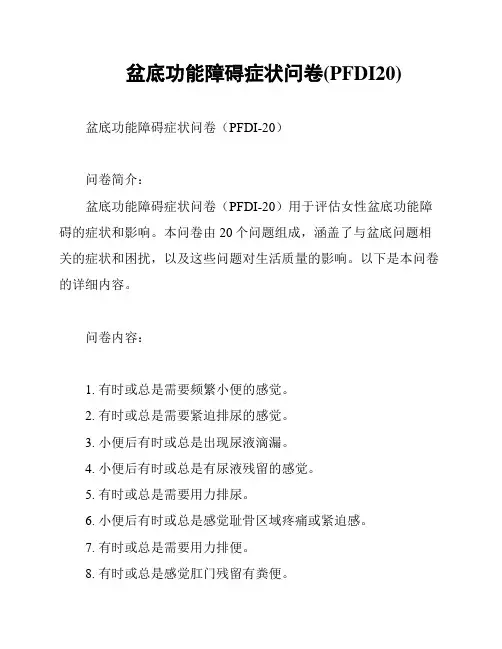 盆底功能障碍症状问卷(PFDI20)

盆底功能障碍症状问卷（PFDI-20）

问卷简介：

盆底功能障碍症状问卷（PFDI-20）用于评估女性盆底功能障碍的症状和影响。本问卷由 20 个问题组成，涵盖了与盆底问题相关的症状和困扰，以及这些问题对生活质量的影响。以下是本问卷的详细内容。

问卷内容：

1. 有时或总是需要频繁小便的感觉。
2. 有时或总是需要紧迫排尿的感觉。
3. 小便后有时或总是出现尿液滴漏。
4. 小便后有时或总是有尿液残留的感觉。
5. 有时或总是需要用力排尿。
6. 小便后有时或总是感觉耻骨区域疼痛或紧迫感。
7. 有时或总是需要用力排便。
8. 有时或总是感觉肛门残留有粪便。